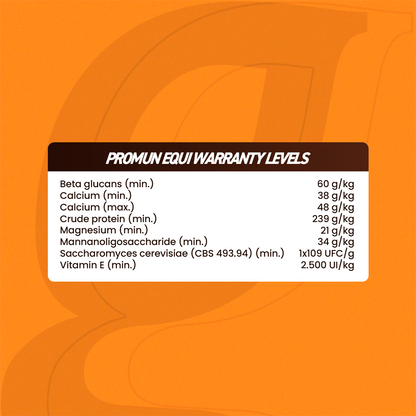 PROMUN EQUI WARRANTY LEVELS

| | |
|---|---|
| Beta glucans (min.) | 60 g/kg |
| Calcium (min.) | 38 g/kg |
| Calcium (max.) | 48 g/kg |
| Crude protein (min.) | 239 g/kg |
| Magnesium (min.) | 21 g/kg |
| Mannanoligosaccharide (min.) | 34 g/kg |
| Saccharomyces cerevisiae (CBS 493.94) (min.) | 1x109 UFC/g |
| Vitamin E (min.) | 2.500 UI/kg |